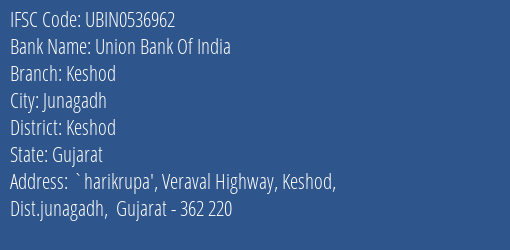 IFSC Code: UBIN0536962
Bank Name: Union Bank Of India
Branch: Keshod
City: Junagadh
District: Keshod
State: Gujarat
Address: `harikrupa', Veraval Highway, Keshod, Dist.junagadh, Gujarat - 362 220